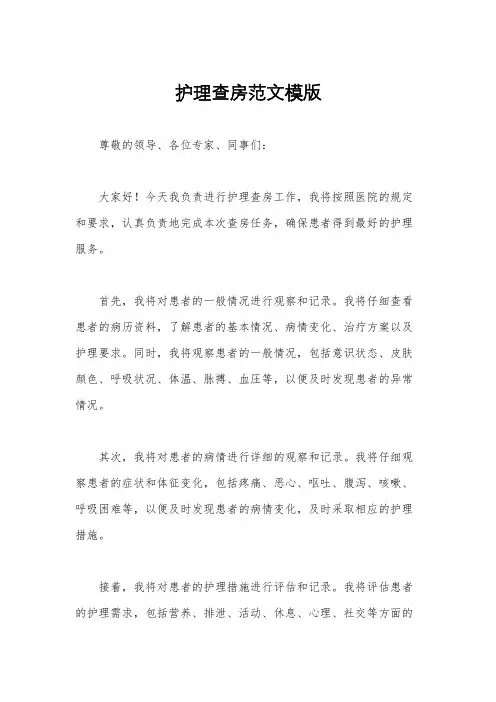 护理查房范文模版

尊敬的领导、各位专家、同事们：

大家好！今天我负责进行护理查房工作，我将按照医院的规定和要求，认真负责地完成本次查房任务，确保患者得到最好的护理服务。

首先，我将对患者的一般情况进行观察和记录。我将仔细查看患者的病历资料，了解患者的基本情况、病情变化、治疗方案以及护理要求。同时，我将观察患者的一般情况，包括意识状态、皮肤颜色、呼吸状况、体温、脉搏、血压等，以便及时发现患者的异常情况。

其次，我将对患者的病情进行详细的观察和记录。我将仔细观察患者的症状和体征变化，包括疼痛、恶心、呕吐、腹泻、咳嗽、呼吸困难等，以便及时发现患者的病情变化，及时采取相应的护理措施。

接着，我将对患者的护理措施进行评估和记录。我将评估患者的护理需求，包括营养、排泄、活动、休息、心理、社交等方面的